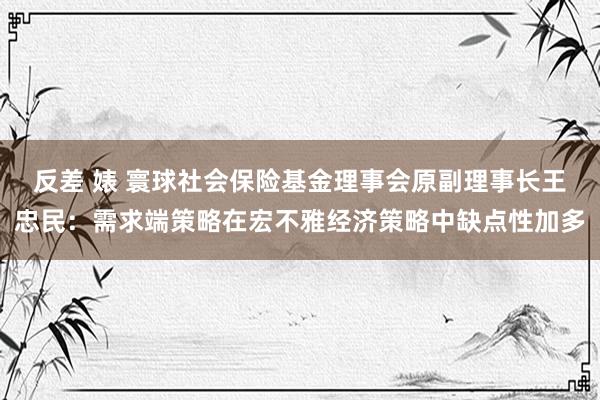 反差 婊 寰球社会保险基金理事会原副理事长王忠民：需求端策略在宏不雅经济策略中缺点性加多